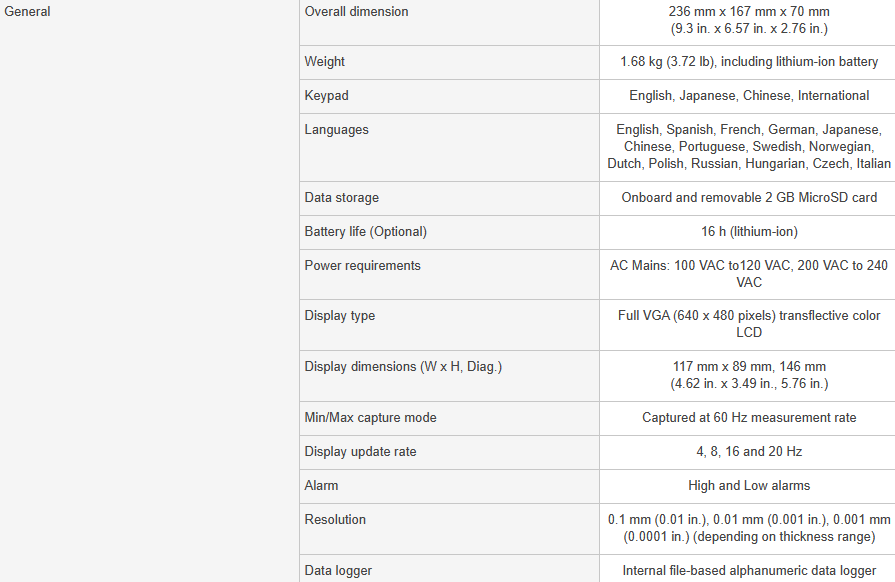 | General | Overall dimension | 236 mm x 167 mm x 70 mm (9.3 in. x 6.57 in. x 2.76 in.) |
|---|---|---|
| | Weight | 1.68 kg (3.72 lb), including lithium-ion battery |
| | Keypad | English, Japanese, Chinese, International |
| | Languages | English, Spanish, French, German, Japanese, Chinese, Portuguese, Swedish, Norwegian, Dutch, Polish, Russian, Hungarian, Czech, Italian |
| | Data storage | Onboard and removable 2 GB MicroSD card |
| | Battery life (Optional) | 16 h (lithium-ion) |
| | Power requirements | AC Mains: 100 VAC to120 VAC, 200 VAC to 240 VAC |
| | Display type | Full VGA (640 x 480 pixels) transflective color LCD |
| | Display dimensions (W x H, Diag.) | 117 mm x 89 mm, 146 mm (4.62 in. x 3.49 in., 5.76 in.) |
| | Min/Max capture mode | Captured at 60 Hz measurement rate |
| | Display update rate | 4, 8, 16 and 20 Hz |
| | Alarm | High and Low alarms |
| | Resolution | 0.1 mm (0.01 in.), 0.01 mm (0.001 in.), 0.001 mm (0.0001 in.) (depending on thickness range) |
| | Data logger | Internal file-based alphanumeric data logger |